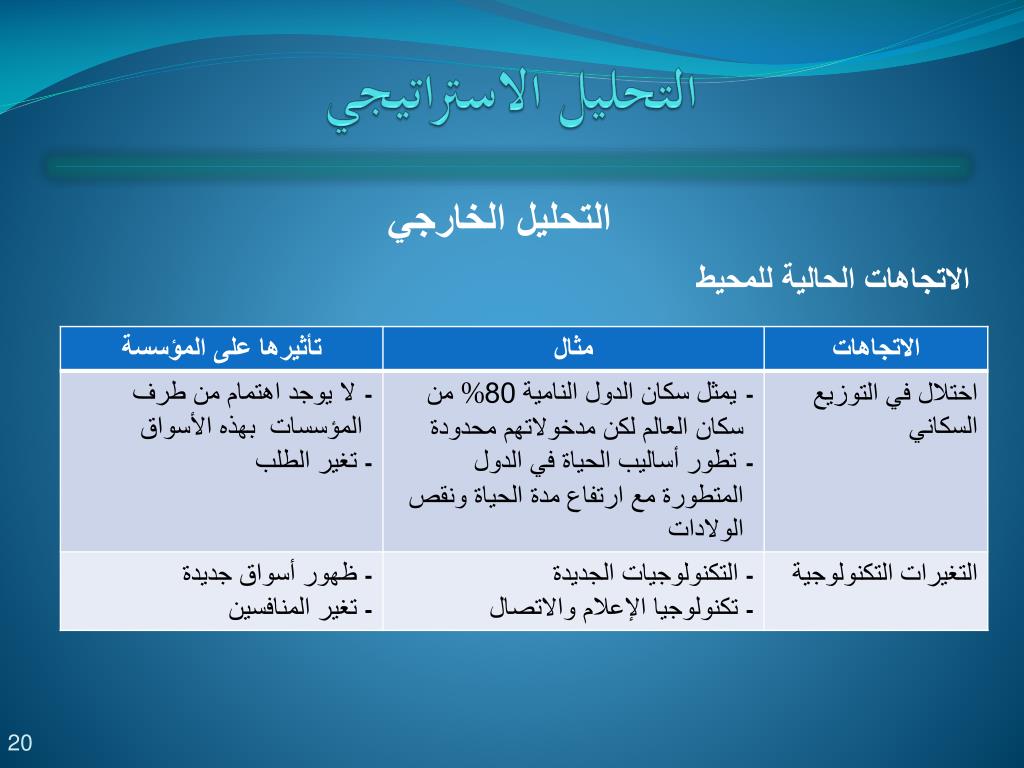 التحليل الاستراتيجي

التحليل الخارجي

الاتجاهات الحالية للمحيط

| الاتجاهات | مثال | تأثيرها على المؤسسة |
|---|---|---|
| اختلال في التوزيع السكاني | - يمثل سكان الدول النامية 80% من سكان العالم لكن مدخولاتهم محدودة - تطور أساليب الحياة في الدول المتطورة مع ارتفاع مدة الحياة ونقص الولادات | - لا يوجد اهتمام من طرف المؤسسات بهذه الأسواق - تغير الطلب |
| التغيرات التكنولوجية | - التكنولوجيات الجديدة - تكنولوجيا الإعلام والاتصال | - ظهور أسواق جديدة - تغير المنافسين |

20